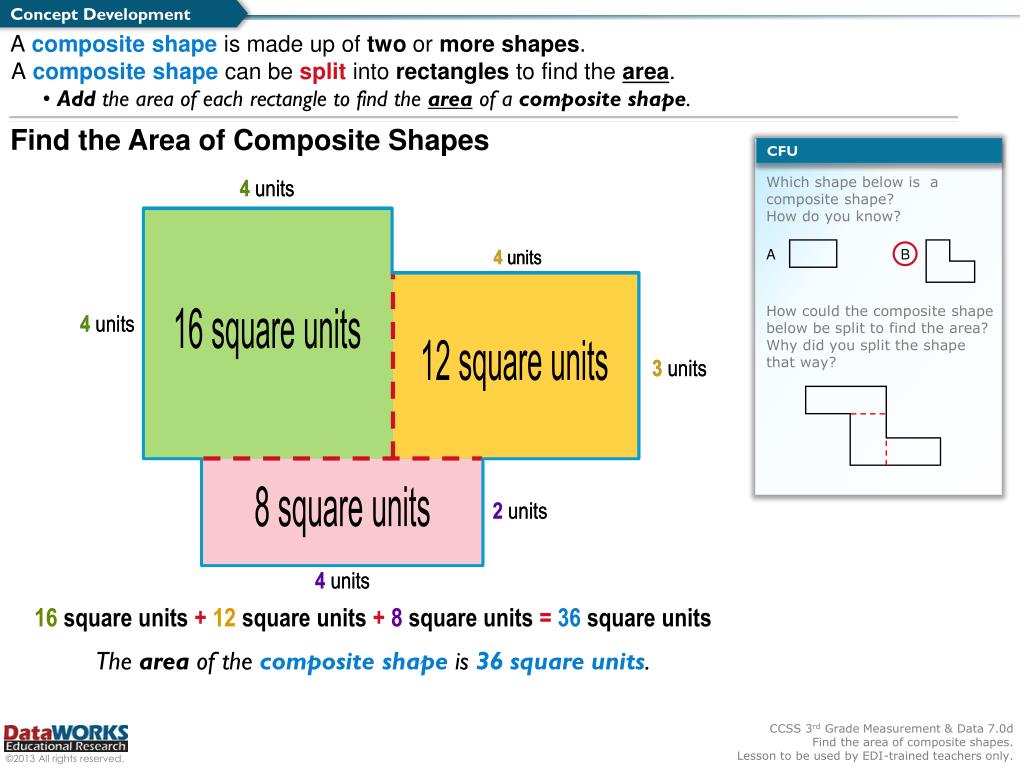 Concept Development

A composite shape is made up of two or more shapes.
A composite shape can be split into rectangles to find the area.
• Add the area of each rectangle to find the area of a composite shape.

Find the Area of Composite Shapes

4 units

4 units

4 units

16 square units

12 square units

3 units

8 square units

2 units

4 units

16 square units + 12 square units + 8 square units = 36 square units

The area of the composite shape is 36 square units.

CFU

Which shape below is a composite shape?
How do you know?

A

B

How could the composite shape below be split to find the area?
Why did you split the shape that way?

DataWORKS Educational Research
©2013 All rights reserved.

CCSS 3rd Grade Measurement & Data 7.0d
Find the area of composite shapes.
Lesson to be used by EDI-trained teachers only.